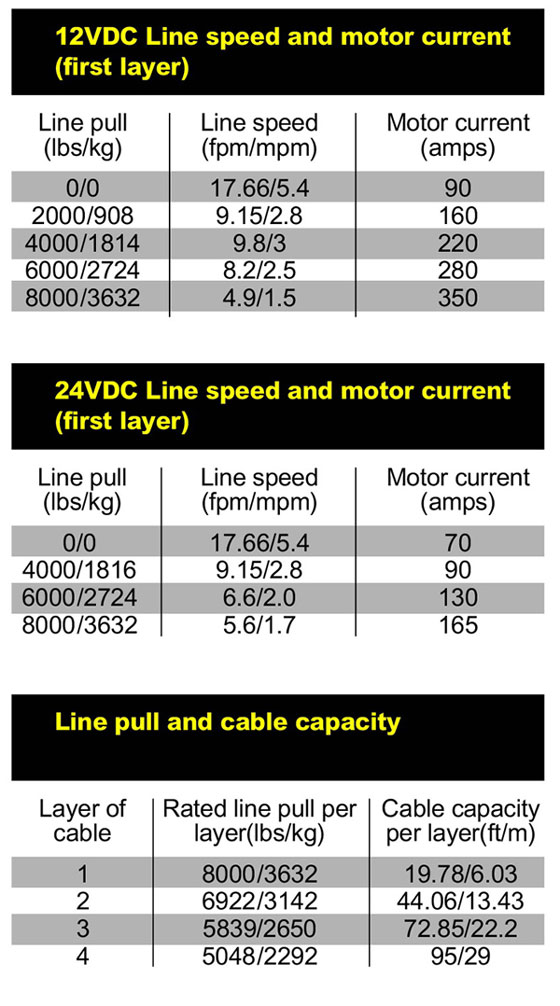 12VDC Line speed and motor current (first layer)

| Line pull (lbs/kg) | Line speed (fpm/mpm) | Motor current (amps) |
|---|---|---|
| 0/0 | 17.66/5.4 | 90 |
| 2000/908 | 9.15/2.8 | 160 |
| 4000/1814 | 9.8/3 | 220 |
| 6000/2724 | 8.2/2.5 | 280 |
| 8000/3632 | 4.9/1.5 | 350 |

24VDC Line speed and motor current (first layer)

| Line pull (lbs/kg) | Line speed (fpm/mpm) | Motor current (amps) |
|---|---|---|
| 0/0 | 17.66/5.4 | 70 |
| 4000/1816 | 9.15/2.8 | 90 |
| 6000/2724 | 6.6/2.0 | 130 |
| 8000/3632 | 5.6/1.7 | 165 |

Line pull and cable capacity

| Layer of cable | Rated line pull per layer(lbs/kg) | Cable capacity per layer(ft/m) |
|---|---|---|
| 1 | 8000/3632 | 19.78/6.03 |
| 2 | 6922/3142 | 44.06/13.43 |
| 3 | 5839/2650 | 72.85/22.2 |
| 4 | 5048/2292 | 95/29 |